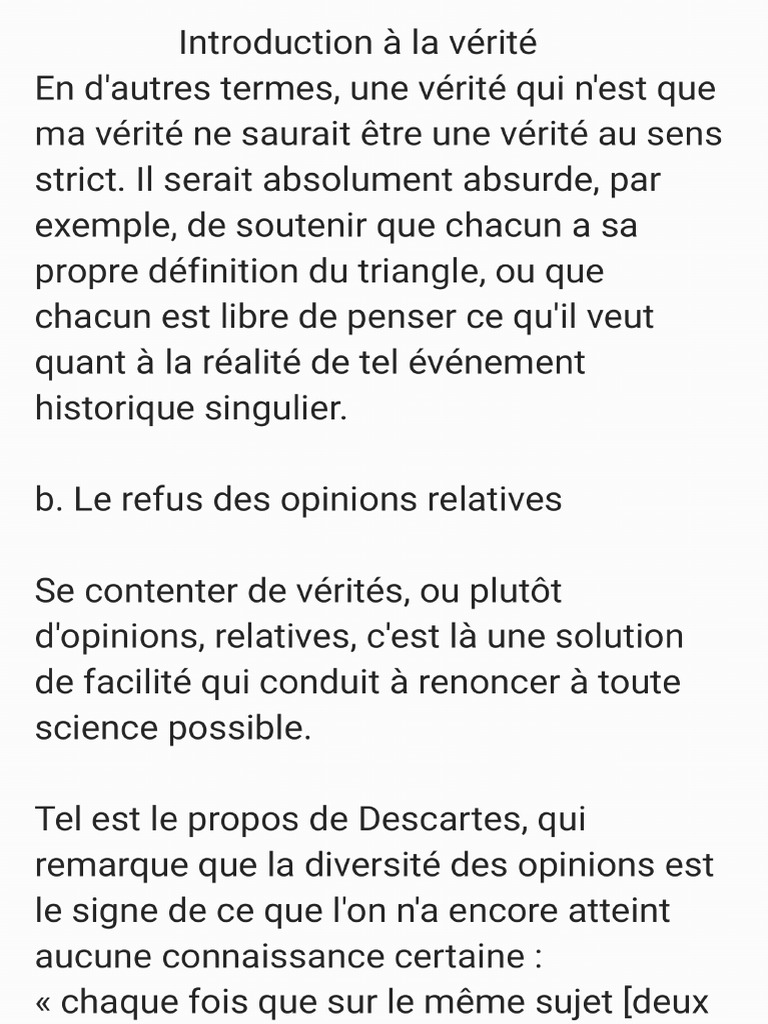 Introduction à la vérité
En d'autres termes, une vérité qui n'est que ma vérité ne saurait être une vérité au sens strict. Il serait absolument absurde, par exemple, de soutenir que chacun a sa propre définition du triangle, ou que chacun est libre de penser ce qu'il veut quant à la réalité de tel événement historique singulier.

b. Le refus des opinions relatives

Se contenter de vérités, ou plutôt d'opinions, relatives, c'est là une solution de facilité qui conduit à renoncer à toute science possible.

Tel est le propos de Descartes, qui remarque que la diversité des opinions est le signe de ce que l'on n'a encore atteint aucune connaissance certaine :
« chaque fois que sur le même sujet [deux